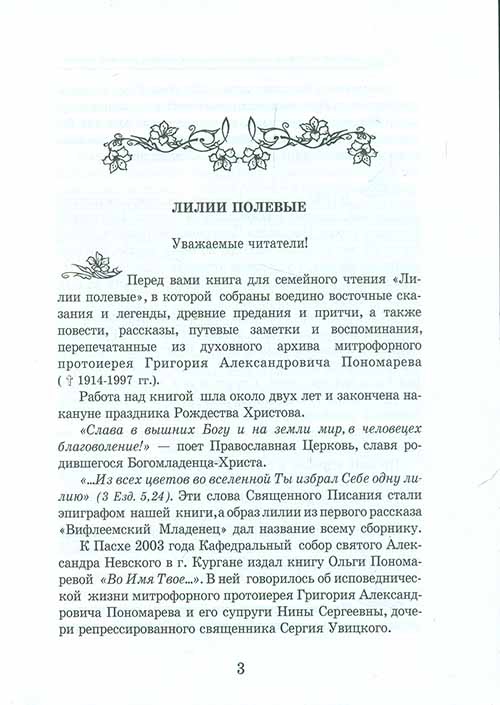 ЛИЛИИ ПОЛЕВЫЕ

Уважаемые читатели!

Перед вами книга для семейного чтения «Лилии полевые», в которой собраны воедино восточные сказания и легенды, древние предания и притчи, а также повести, рассказы, путевые заметки и воспоминания, перепечатанные из духовного архива митрофорного протоиерея Григория Александровича Пономарева († 1914-1997 гг.).

Работа над книгой шла около двух лет и закончена накануне праздника Рождества Христова.

«Слава в вышних Богу и на земли мир, в человецех благоволение!» — поет Православная Церковь, славя родившегося Богомладенца-Христа.

«...Из всех цветов во вселенной Ты избрал Себе одну лилию» (3 Езд. 5,24). Эти слова Священного Писания стали эпиграфом нашей книги, а образ лилии из первого рассказа «Вифлеемский Младенец» дал название всему сборнику.

К Пасхе 2003 года Кафедральный собор святого Александра Невского в г. Кургане издал книгу Ольги Пономаревой «Во Имя Твое...». В ней говорилось об исповеднической жизни митрофорного протоиерея Григория Александровича Пономарева и его супруги Нины Сергеевны, дочери репрессированного священника Сергия Увицкого.

3